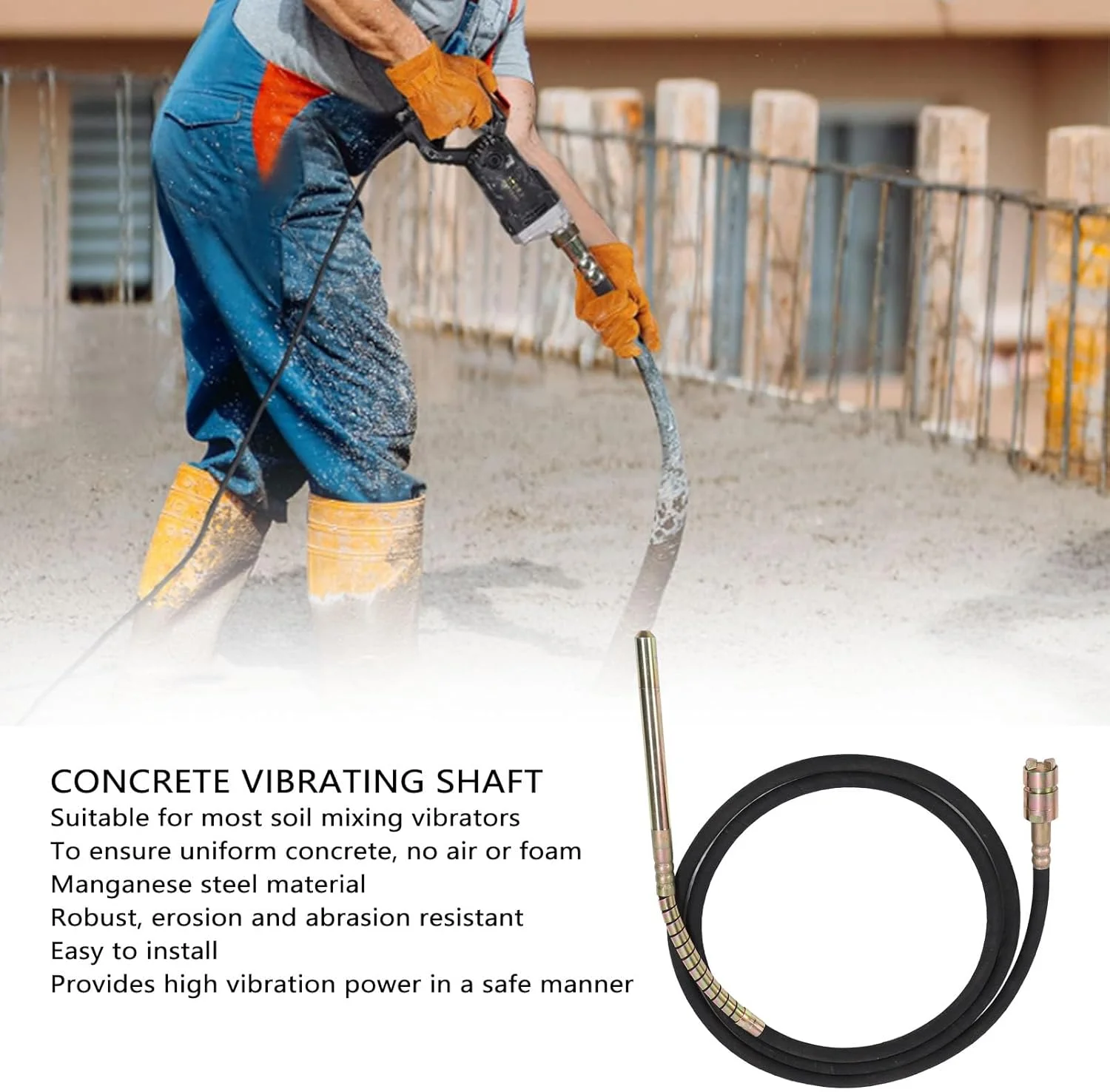 CONCRETE VIBRATING SHAFT
Suitable for most soil mixing vibrators
To ensure uniform concrete, no air or foam
Manganese steel material
Robust, erosion and abrasion resistant
Easy to install
Provides high vibration power in a safe manner